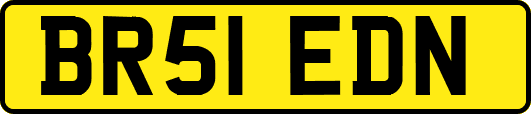 BR51 EDN